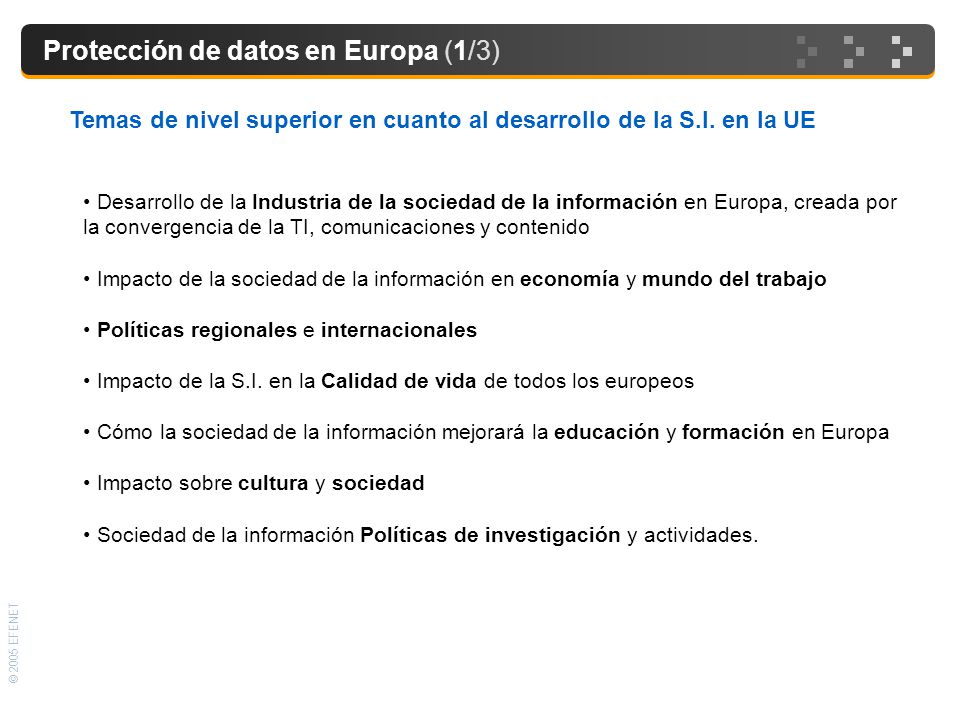 Protección de datos en Europa (1/3)

Temas de nivel superior en cuanto al desarrollo de la S.I. en la UE

• Desarrollo de la Industria de la sociedad de la información en Europa, creada por la convergencia de la TI, comunicaciones y contenido

• Impacto de la sociedad de la información en economía y mundo del trabajo

• Políticas regionales e internacionales

• Impacto de la S.I. en la Calidad de vida de todos los europeos

• Cómo la sociedad de la información mejorará la educación y formación en Europa

• Impacto sobre cultura y sociedad

• Sociedad de la información Políticas de investigación y actividades.

© 2005 EFENET